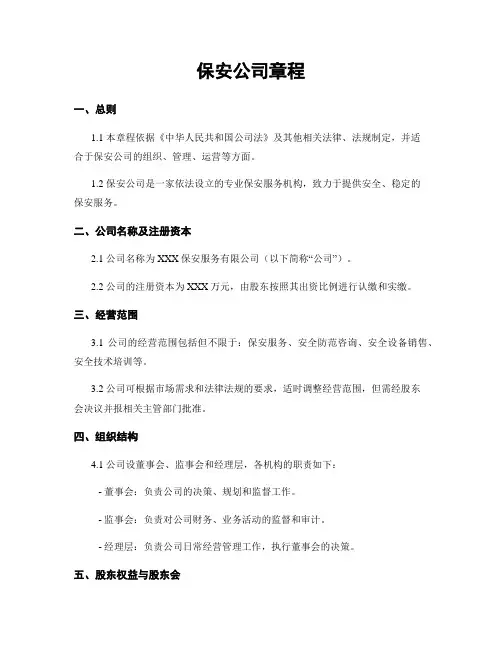 保安公司章程

一、总则

1.1 本章程依据《中华人民共和国公司法》及其他相关法律、法规制定，并适合于保安公司的组织、管理、运营等方面。

1.2 保安公司是一家依法设立的专业保安服务机构，致力于提供安全、稳定的保安服务。

二、公司名称及注册资本

2.1 公司名称为 XXX 保安服务有限公司（以下简称“公司”）。

2.2 公司的注册资本为 XXX 万元，由股东按照其出资比例进行认缴和实缴。

三、经营范围

3.1 公司的经营范围包括但不限于：保安服务、安全防范咨询、安全设备销售、安全技术培训等。

3.2 公司可根据市场需求和法律法规的要求，适时调整经营范围，但需经股东会决议并报相关主管部门批准。

四、组织结构

4.1 公司设董事会、监事会和经理层，各机构的职责如下：

- 董事会：负责公司的决策、规划和监督工作。

- 监事会：负责对公司财务、业务活动的监督和审计。

- 经理层：负责公司日常经营管理工作，执行董事会的决策。

五、股东权益与股东会